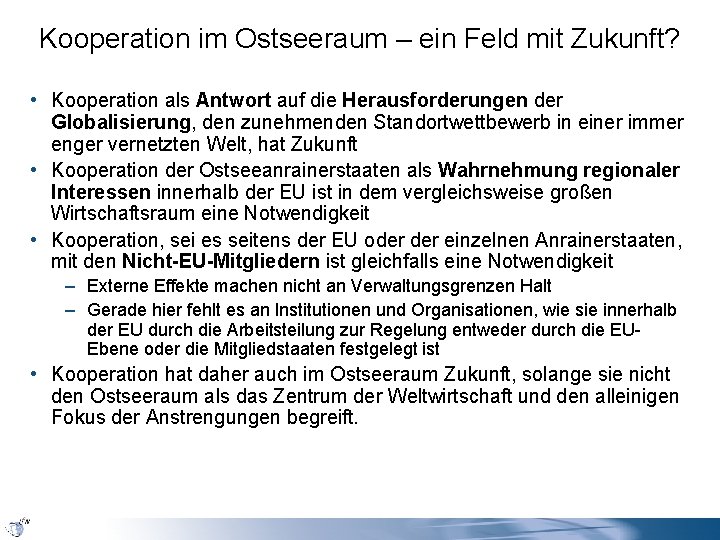 Kooperation im Ostseeraum – ein Feld mit Zukunft?

• Kooperation als Antwort auf die Herausforderungen der Globalisierung, den zunehmenden Standortwettbewerb in einer immer enger vernetzten Welt, hat Zukunft

• Kooperation der Ostseeanrainerstaaten als Wahrnehmung regionaler Interessen innerhalb der EU ist in dem vergleichsweise großen Wirtschaftsraum eine Notwendigkeit

• Kooperation, sei es seitens der EU oder der einzelnen Anrainerstaaten, mit den Nicht-EU-Mitgliedern ist gleichfalls eine Notwendigkeit

– Externe Effekte machen nicht an Verwaltungsgrenzen Halt

– Gerade hier fehlt es an Institutionen und Organisationen, wie sie innerhalb der EU durch die Arbeitsteilung zur Regelung entweder durch die EU-Ebene oder die Mitgliedstaaten festgelegt ist

• Kooperation hat daher auch im Ostseeraum Zukunft, solange sie nicht den Ostseeraum als das Zentrum der Weltwirtschaft und den alleinigen Fokus der Anstrengungen begreift.